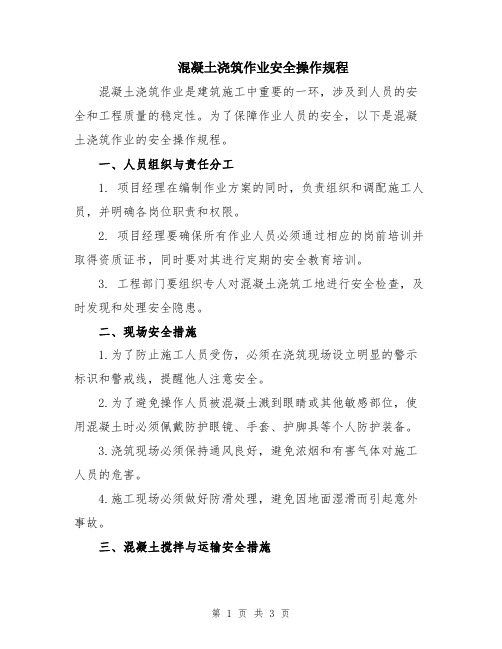 混凝土浇筑作业安全操作规程

混凝土浇筑作业是建筑施工中重要的一环，涉及到人员的安全和工程质量的稳定性。为了保障作业人员的安全，以下是混凝土浇筑作业的安全操作规程。

一、人员组织与责任分工

1. 项目经理在编制作业方案的同时，负责组织和调配施工人员，并明确各岗位职责和权限。

2. 项目经理要确保所有作业人员必须通过相应的岗前培训并取得资质证书，同时要对其进行定期的安全教育培训。

3. 工程部门要组织专人对混凝土浇筑工地进行安全检查，及时发现和处理安全隐患。

二、现场安全措施

1.为了防止施工人员受伤，必须在浇筑现场设立明显的警示标识和警戒线，提醒他人注意安全。

2.为了避免操作人员被混凝土溅到眼睛或其他敏感部位，使用混凝土时必须佩戴防护眼镜、手套、护脚具等个人防护装备。

3.浇筑现场必须保持通风良好，避免浓烟和有害气体对施工人员的危害。

4.施工现场必须做好防滑处理，避免因地面湿滑而引起意外事故。

三、混凝土搅拌与运输安全措施

第 1 页 共 3 页